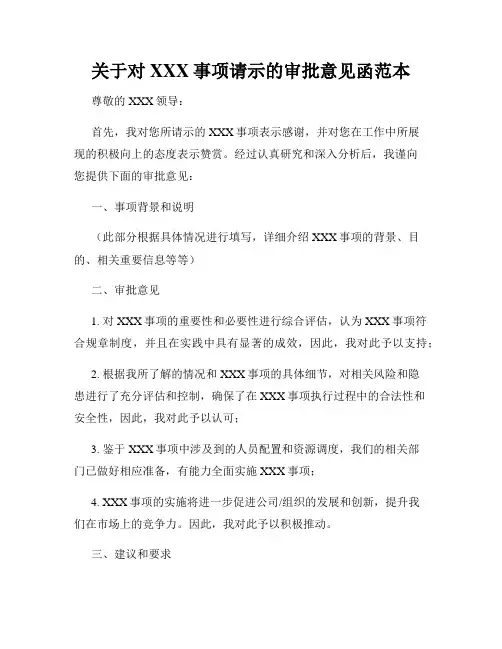 关于对 XXX 事项请示的审批意见函范本

尊敬的 XXX 领导：

首先，我对您所请示的 XXX 事项表示感谢，并对您在工作中所展现的积极向上的态度表示赞赏。经过认真研究和深入分析后，我谨向您提供下面的审批意见：

一、事项背景和说明

（此部分根据具体情况进行填写，详细介绍 XXX 事项的背景、目的、相关重要信息等等）

二、审批意见

1. 对 XXX 事项的重要性和必要性进行综合评估，认为 XXX 事项符合规章制度，并且在实践中具有显著的成效，因此，我对此予以支持；

2. 根据我所了解的情况和 XXX 事项的具体细节，对相关风险和隐患进行了充分评估和控制，确保了在 XXX 事项执行过程中的合法性和安全性，因此，我对此予以认可；

3. 鉴于 XXX 事项中涉及到的人员配置和资源调度，我们的相关部门已做好相应准备，有能力全面实施 XXX 事项；

4. XXX 事项的实施将进一步促进公司/组织的发展和创新，提升我们在市场上的竞争力。因此，我对此予以积极推动。

三、建议和要求